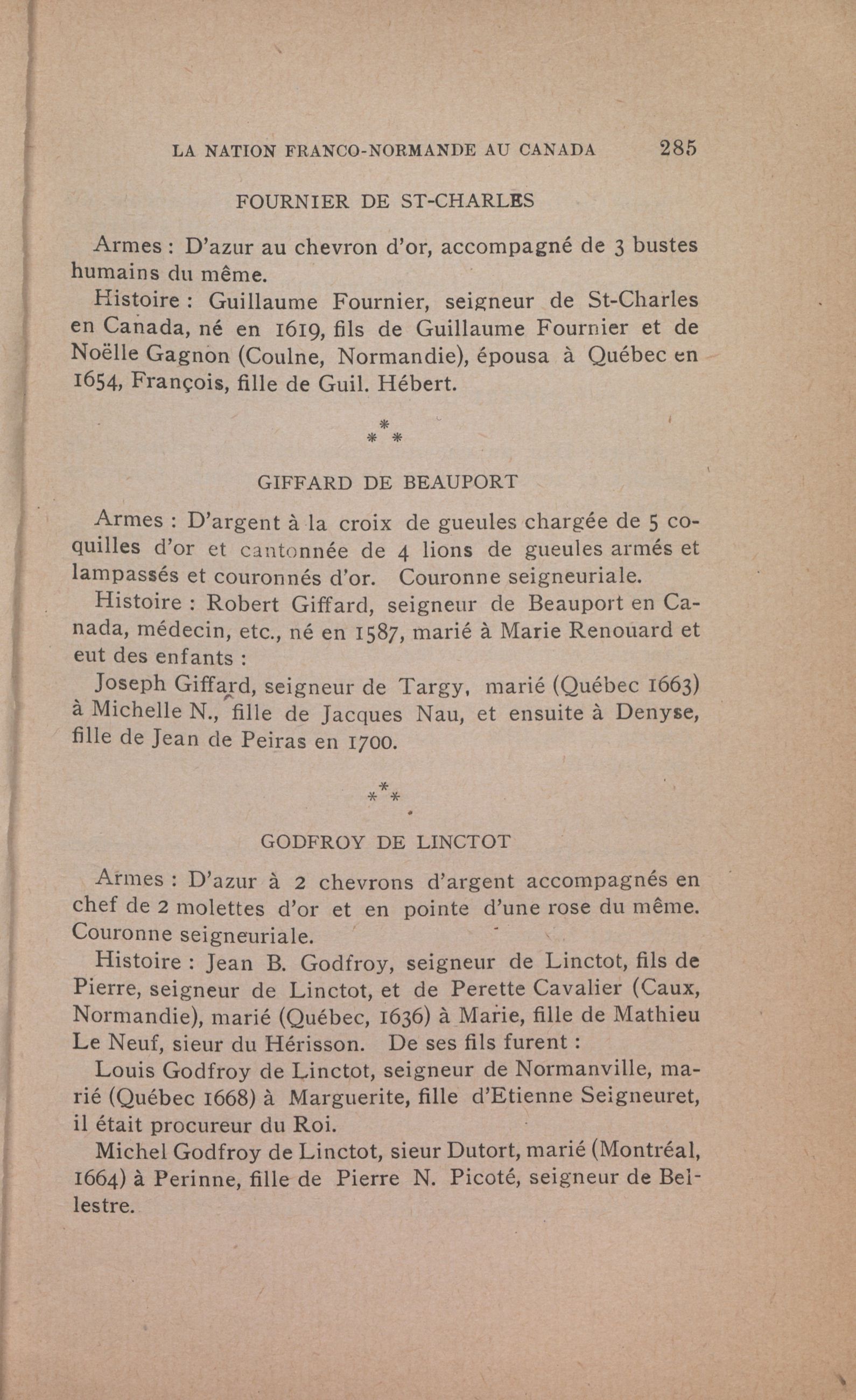 LA NATION FRANCO-NORMANDE AU CANADA 285

FOURNIER DE ST-CHARLES

Armes : D'azur au chevron d'or, accompagné de 3 bustes humains du même.

Histoire : Guillaume Fournier, seigneur de St-Charles en Canada, né en 1619, fils de Guillaume Fournier et de Noëlle Gagnon (Coulne, Normandie), épousa à Québec en 1654, François, fille de Guil. Hébert.

\*
\* \*

GIFFARD DE BEAUPORT

Armes : D'argent à la croix de gueules chargée de 5 coquilles d'or et cantonnée de 4 lions de gueules armés et lampassés et couronnés d'or. Couronne seigneuriale.

Histoire : Robert Giffard, seigneur de Beauport en Canada, médecin, etc., né en 1587, marié à Marie Renouard et eut des enfants :

Joseph Giffard, seigneur de Targy, marié (Québec 1663) à Michelle N., fille de Jacques Nau, et ensuite à Denyse, fille de Jean de Peiras en 1700.

\*
\* \*

GODFROY DE LINCTOT

Armes : D'azur à 2 chevrons d'argent accompagnés en chef de 2 molettes d'or et en pointe d'une rose du même. Couronne seigneuriale.

Histoire : Jean B. Godfroy, seigneur de Linctot, fils de Pierre, seigneur de Linctot, et de Perette Cavalier (Caux, Normandie), marié (Québec, 1636) à Marie, fille de Mathieu Le Neuf, sieur du Hérisson. De ses fils furent :

Louis Godfroy de Linctot, seigneur de Normanville, marié (Québec 1668) à Marguerite, fille d'Etienne Seigneuret, il était procureur du Roi.

Michel Godfroy de Linctot, sieur Dutort, marié (Montréal, 1664) à Perinne, fille de Pierre N. Picoté, seigneur de Bellestre.